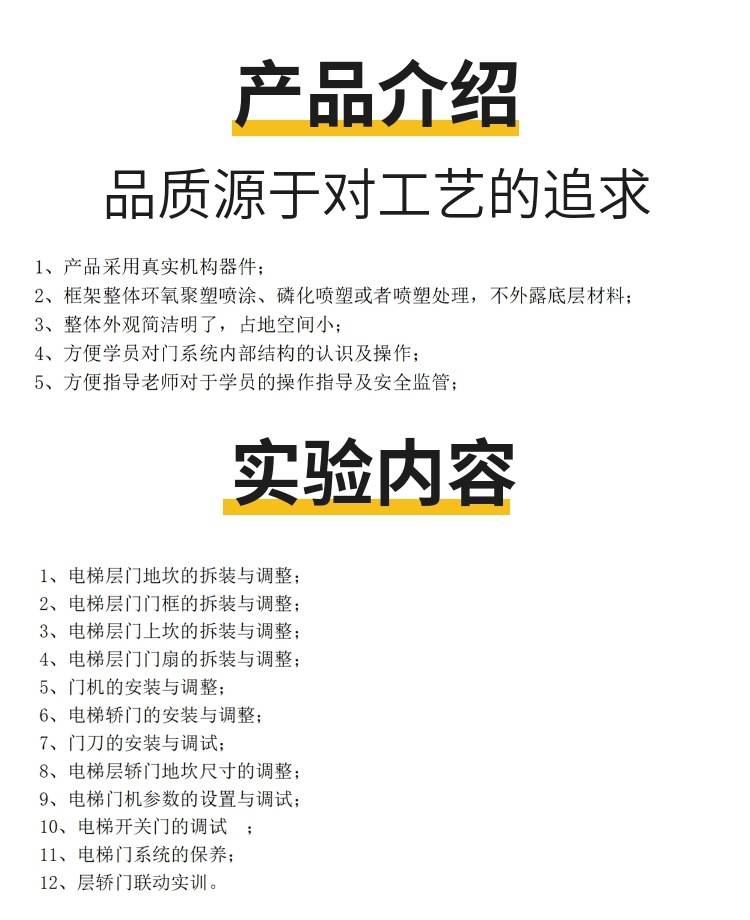 产品介绍

品质源于对工艺的追求

1、产品采用真实机构器件；
2、框架整体环氧聚塑喷涂、磷化喷塑或者喷塑处理，不外露底层材料；
3、整体外观简洁明了，占地空间小；
4、方便学员对门系统内部结构的认识及操作；
5、方便指导老师对于学员的操作指导及安全监管；

实验内容

1、电梯层门地坎的拆装与调整；
2、电梯层门门框的拆装与调整；
3、电梯层门上坎的拆装与调整；
4、电梯层门门扇的拆装与调整；
5、门机的安装与调整；
6、电梯轿门的安装与调整；
7、门刀的安装与调试；
8、电梯层轿门地坎尺寸的调整；
9、电梯门机参数的设置与调试；
10、电梯开关门的调试 ；
11、电梯门系统的保养；
12、层轿门联动实训。